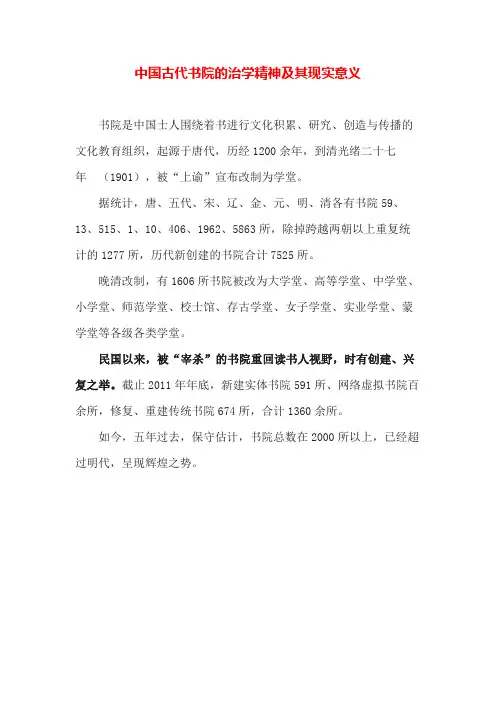 中国古代书院的治学精神及其现实意义

书院是中国士人围绕着书进行文化积累、研究、创造与传播的文化教育组织，起源于唐代，历经1200余年，到清光绪二十七年 （1901），被“上谕”宣布改制为学堂。

据统计，唐、五代、宋、辽、金、元、明、清各有书院59、13、515、1、10、406、1962、5863所，除掉跨越两朝以上重复统计的1277所，历代新创建的书院合计7525所。

晚清改制，有1606所书院被改为大学堂、高等学堂、中学堂、小学堂、师范学堂、校士馆、存古学堂、女子学堂、实业学堂、蒙学堂等各级各类学堂。

民国以来，被“宰杀”的书院重回读书人视野，时有创建、兴复之举。截止2011年年底，新建实体书院591所、网络虚拟书院百余所，修复、重建传统书院674所，合计1360余所。

如今，五年过去，保守估计，书院总数在2000所以上，已经超过明代，呈现辉煌之势。